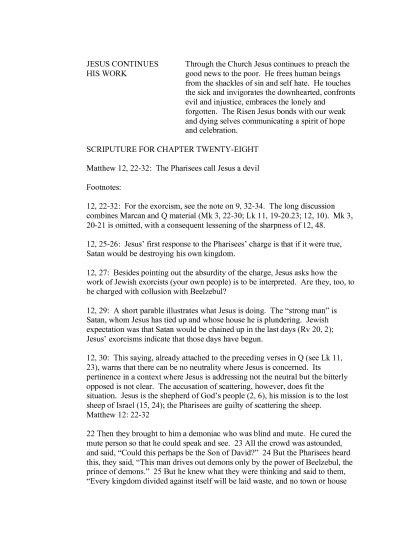 JESUS CONTINUES HIS WORK

Through the Church Jesus continues to preach the good news to the poor. He frees human beings from the shackles of sin and self hate. He touches the sick and invigorates the downhearted, confronts evil and injustice, embraces the lonely and forgotten. The Risen Jesus bonds with our weak and dying selves communicating a spirit of hope and celebration.

SCRIPUTURE FOR CHAPTER TWENTY-EIGHT

Matthew 12, 22-32: The Pharisees call Jesus a devil

Footnotes:

12, 22-32: For the exorcism, see the note on 9, 32-34. The long discussion combines Marcan and Q material (Mk 3, 22-30; Lk 11, 19-20.23; 12, 10). Mk 3, 20-21 is omitted, with a consequent lessening of the sharpness of 12, 48.

12, 25-26: Jesus' first response to the Pharisees' charge is that if it were true, Satan would be destroying his own kingdom.

12, 27: Besides pointing out the absurdity of the charge, Jesus asks how the work of Jewish exorcists (your own people) is to be interpreted. Are they, too, to be charged with collusion with Beelzebul?

12, 29: A short parable illustrates what Jesus is doing. The "strong man" is Satan, whom Jesus has tied up and whose house he is plundering. Jewish expectation was that Satan would be chained up in the last days (Rv 20, 2); Jesus' exorcisms indicate that those days have begun.

12, 30: This saying, already attached to the preceding verses in Q (see Lk 11, 23), warns that there can be no neutrality where Jesus is concerned. Its pertinence in a context where Jesus is addressing not the neutral but the bitterly opposed is not clear. The accusation of scattering, however, does fit the situation. Jesus is the shepherd of God's people (2, 6), his mission is to the lost sheep of Israel (15, 24); the Pharisees are guilty of scattering the sheep.
Matthew 12: 22-32

22 Then they brought to him a demoniac who was blind and mute. He cured the mute person so that he could speak and see. 23 All the crowd was astounded, and said, "Could this perhaps be the Son of David?" 24 But the Pharisees heard this, they said, "This man drives out demons only by the power of Beelzebul, the prince of demons." 25 But he knew what they were thinking and said to them, "Every kingdom divided against itself will be laid waste, and no town or house